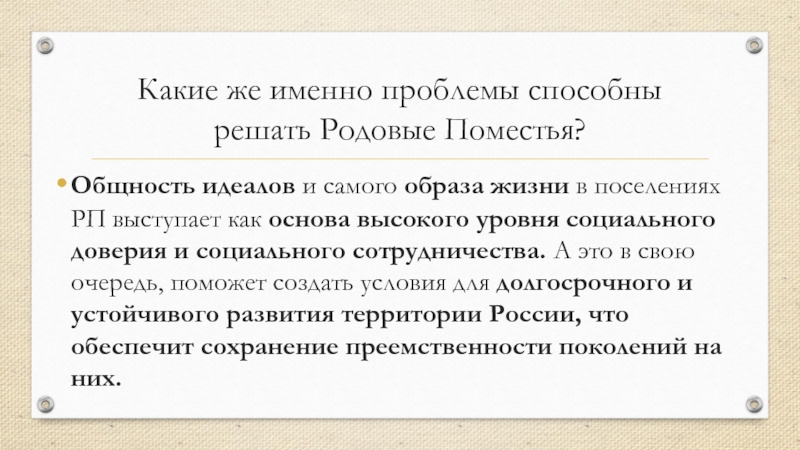 Какие же именно проблемы способны решать Родовые Поместья?

• Общность идеалов и самого образа жизни в поселениях РП выступает как основа высокого уровня социального доверия и социального сотрудничества. А это в свою очередь, поможет создать условия для долгосрочного и устойчивого развития территории России, что обеспечит сохранение преемственности поколений на них.